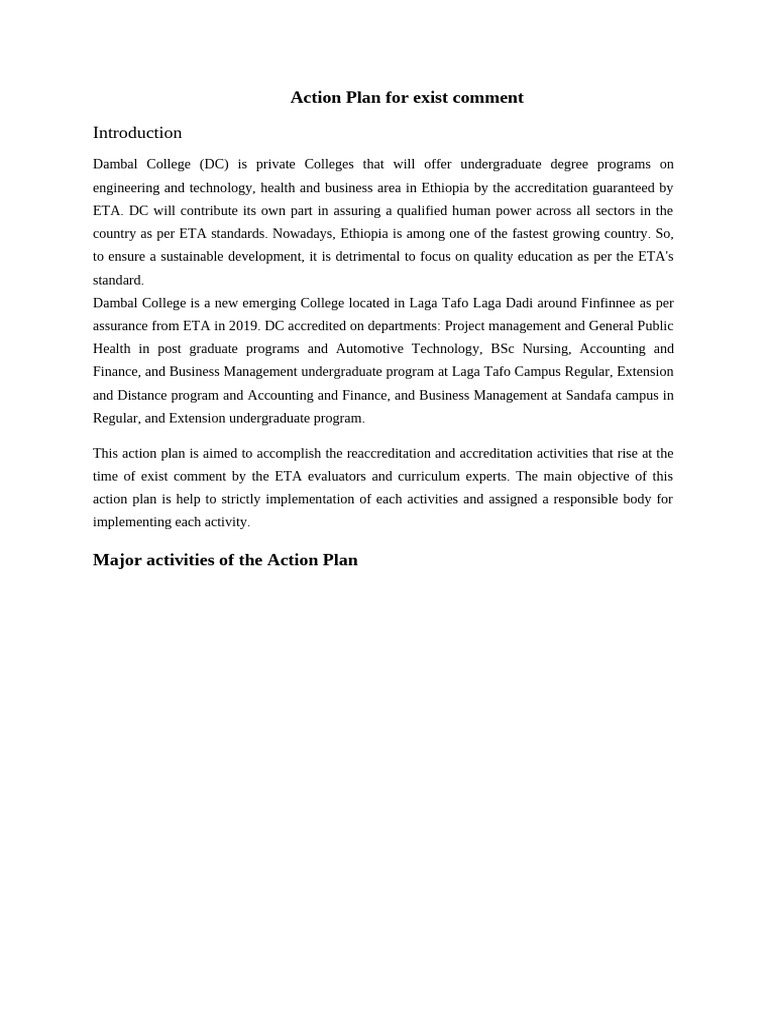 Action Plan for exist comment

Introduction

Dambal College (DC) is private Colleges that will offer undergraduate degree programs on engineering and technology, health and business area in Ethiopia by the accreditation guaranteed by ETA. DC will contribute its own part in assuring a qualified human power across all sectors in the country as per ETA standards. Nowadays, Ethiopia is among one of the fastest growing country. So, to ensure a sustainable development, it is detrimental to focus on quality education as per the ETA's standard.
Dambal College is a new emerging College located in Laga Tafo Laga Dadi around Finfinnee as per assurance from ETA in 2019. DC accredited on departments: Project management and General Public Health in post graduate programs and Automotive Technology, BSc Nursing, Accounting and Finance, and Business Management undergraduate program at Laga Tafo Campus Regular, Extension and Distance program and Accounting and Finance, and Business Management at Sandafa campus in Regular, and Extension undergraduate program.

This action plan is aimed to accomplish the reaccreditation and accreditation activities that rise at the time of exist comment by the ETA evaluators and curriculum experts. The main objective of this action plan is help to strictly implementation of each activities and assigned a responsible body for implementing each activity.

Major activities of the Action Plan